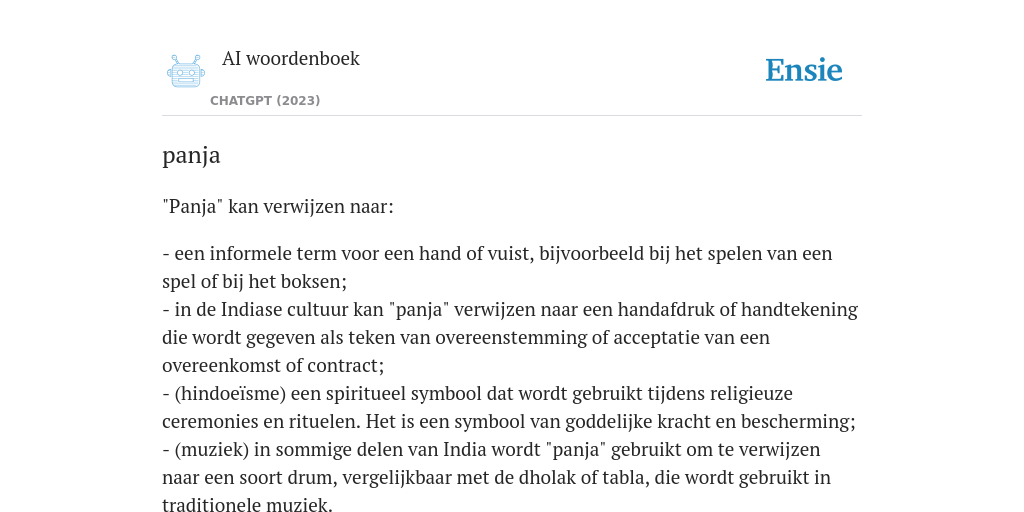 AI woordenboek

CHATGPT (2023)

Ensie

panja

"Panja" kan verwijzen naar:

- een informele term voor een hand of vuist, bijvoorbeeld bij het spelen van een spel of bij het boksen;
- in de Indiase cultuur kan "panja" verwijzen naar een handafdruk of handtekening die wordt gegeven als teken van overeenstemming of acceptatie van een overeenkomst of contract;
- (hindoeïsme) een spiritueel symbool dat wordt gebruikt tijdens religieuze ceremonies en rituelen. Het is een symbool van goddelijke kracht en bescherming;
- (muziek) in sommige delen van India wordt "panja" gebruikt om te verwijzen naar een soort drum, vergelijkbaar met de dholak of tabla, die wordt gebruikt in traditionele muziek.